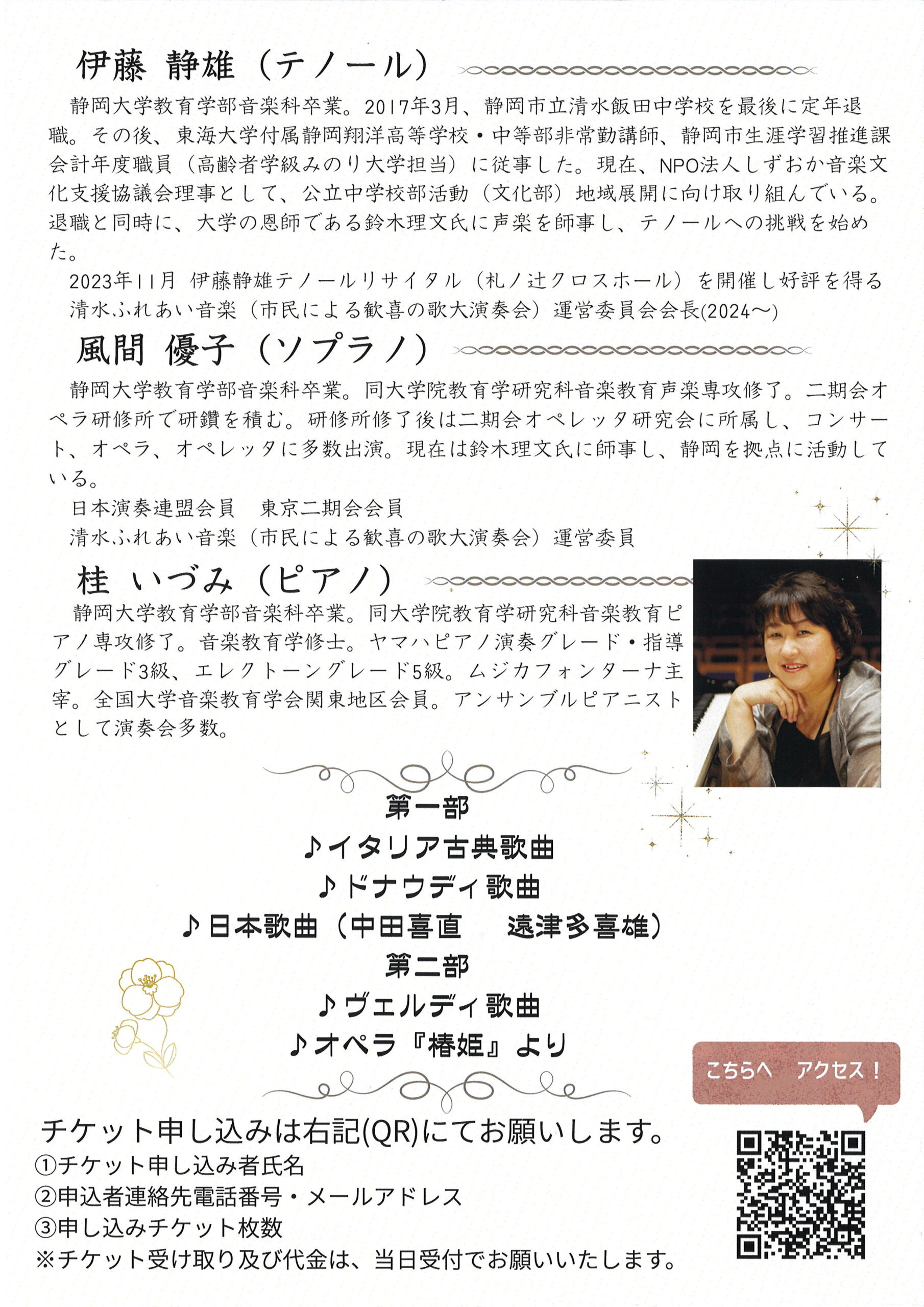 伊藤 静雄（テノール）

静岡大学教育学部音楽科卒業。2017年3月、静岡市立清水飯田中学校を最後に定年退職。その後、東海大学付属静岡翔洋高等学校・中等部非常勤講師、静岡市生涯学習推進課会計年度職員（高齢者学級みのり大学担当）に従事した。現在、NPO法人しずおか音楽文化支援協議会理事として、公立中学校部活動（文化部）地域展開に向け取り組んでいる。退職と同時に、大学の恩師である鈴木理文氏に声楽を師事し、テノールへの挑戦を始めた。

2023年11月 伊藤静雄テノールリサイタル（札ノ辻クロスホール）を開催し好評を得る
清水ふれあい音楽（市民による歓喜の歌大演奏会）運営委員会会長(2024～)

風間 優子（ソプラノ）

静岡大学教育学部音楽科卒業。同大学院教育学研究科音楽教育声楽専攻修了。二期会オペラ研修所で研鑽を積む。研修所修了後は二期会オペレッタ研究会に所属し、コンサート、オペラ、オペレッタに多数出演。現在は鈴木理文氏に師事し、静岡を拠点に活動している。

日本演奏連盟会員　東京二期会会員
清水ふれあい音楽（市民による歓喜の歌大演奏会）運営委員

桂 いづみ（ピアノ）

静岡大学教育学部音楽科卒業。同大学院教育学研究科音楽教育ピアノ専攻修了。音楽教育学修士。ヤマハピアノ演奏グレード・指導グレード3級、エレクトーングレード5級。ムジカフォンターナ主宰。全国大学音楽教育学会関東地区会員。アンサンブルピアニストとして演奏会多数。

第一部
♪イタリア古典歌曲
♪ドナウディ歌曲
♪日本歌曲（中田喜直　遠津多喜雄）
第二部
♪ヴェルディ歌曲
♪オペラ『椿姫』より

こちらへ　アクセス！

チケット申し込みは右記(QR)にてお願いします。
①チケット申し込み者氏名
②申込者連絡先電話番号・メールアドレス
③申し込みチケット枚数
※チケット受け取り及び代金は、当日受付でお願いいたします。